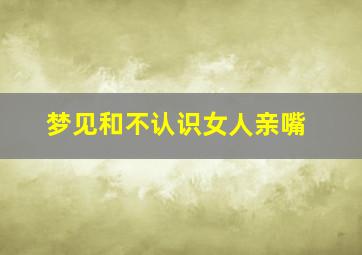 梦见和不认识女人亲嘴